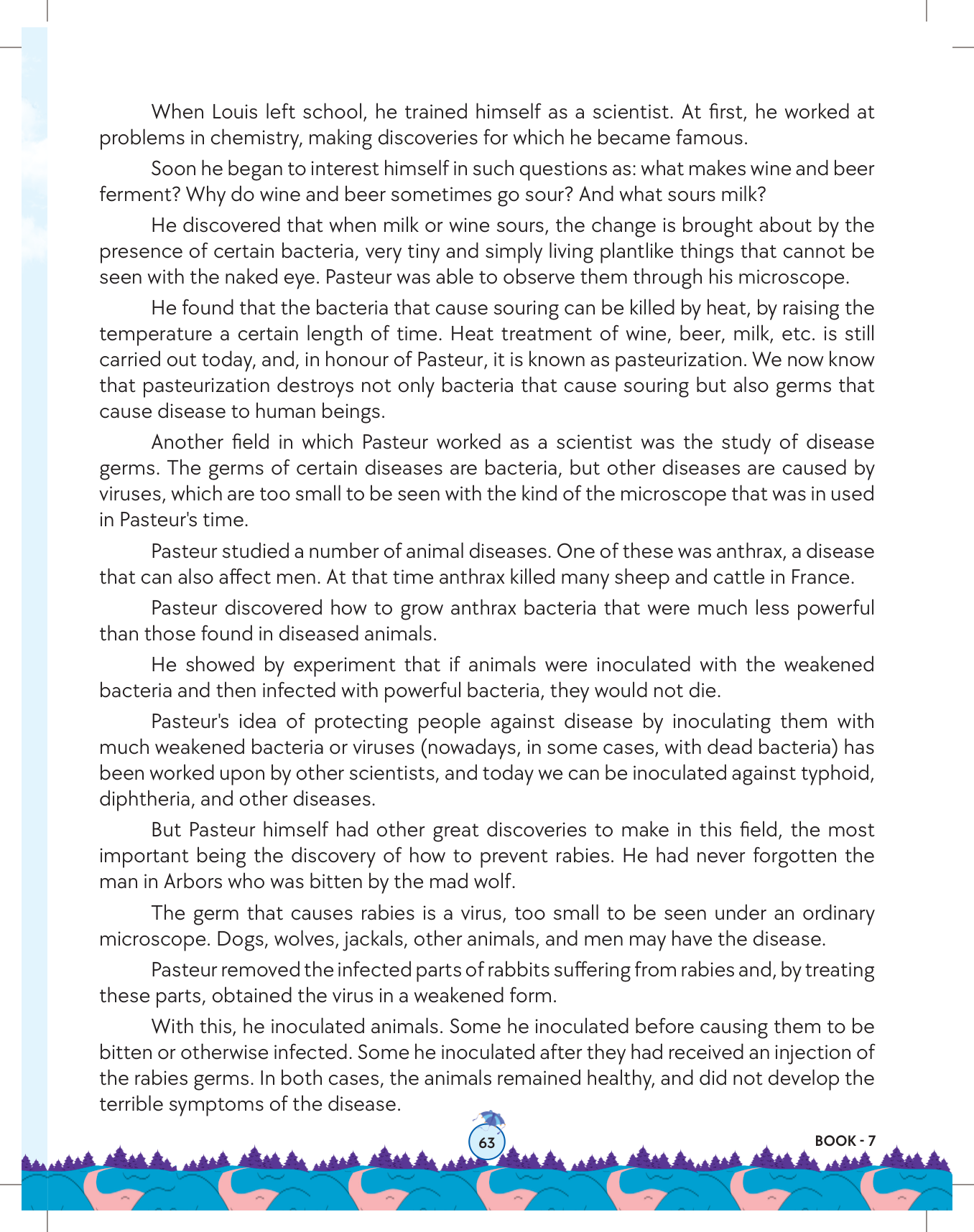 When Louis left school, he trained himself as a scientist. At first, he worked at problems in chemistry, making discoveries for which he became famous.

Soon he began to interest himself in such questions as: what makes wine and beer ferment? Why do wine and beer sometimes go sour? And what sours milk?

He discovered that when milk or wine sours, the change is brought about by the presence of certain bacteria, very tiny and simply living plantlike things that cannot be seen with the naked eye. Pasteur was able to observe them through his microscope.

He found that the bacteria that cause souring can be killed by heat, by raising the temperature a certain length of time. Heat treatment of wine, beer, milk, etc. is still carried out today, and, in honour of Pasteur, it is known as pasteurization. We now know that pasteurization destroys not only bacteria that cause souring but also germs that cause disease to human beings.

Another field in which Pasteur worked as a scientist was the study of disease germs. The germs of certain diseases are bacteria, but other diseases are caused by viruses, which are too small to be seen with the kind of the microscope that was in used in Pasteur's time.

Pasteur studied a number of animal diseases. One of these was anthrax, a disease that can also affect men. At that time anthrax killed many sheep and cattle in France.

Pasteur discovered how to grow anthrax bacteria that were much less powerful than those found in diseased animals.

He showed by experiment that if animals were inoculated with the weakened bacteria and then infected with powerful bacteria, they would not die.

Pasteur's idea of protecting people against disease by inoculating them with much weakened bacteria or viruses (nowadays, in some cases, with dead bacteria) has been worked upon by other scientists, and today we can be inoculated against typhoid, diphtheria, and other diseases.

But Pasteur himself had other great discoveries to make in this field, the most important being the discovery of how to prevent rabies. He had never forgotten the man in Arbors who was bitten by the mad wolf.

The germ that causes rabies is a virus, too small to be seen under an ordinary microscope. Dogs, wolves, jackals, other animals, and men may have the disease.

Pasteur removed the infected parts of rabbits suffering from rabies and, by treating these parts, obtained the virus in a weakened form.

With this, he inoculated animals. Some he inoculated before causing them to be bitten or otherwise infected. Some he inoculated after they had received an injection of the rabies germs. In both cases, the animals remained healthy, and did not develop the terrible symptoms of the disease.

63

BOOK - 7